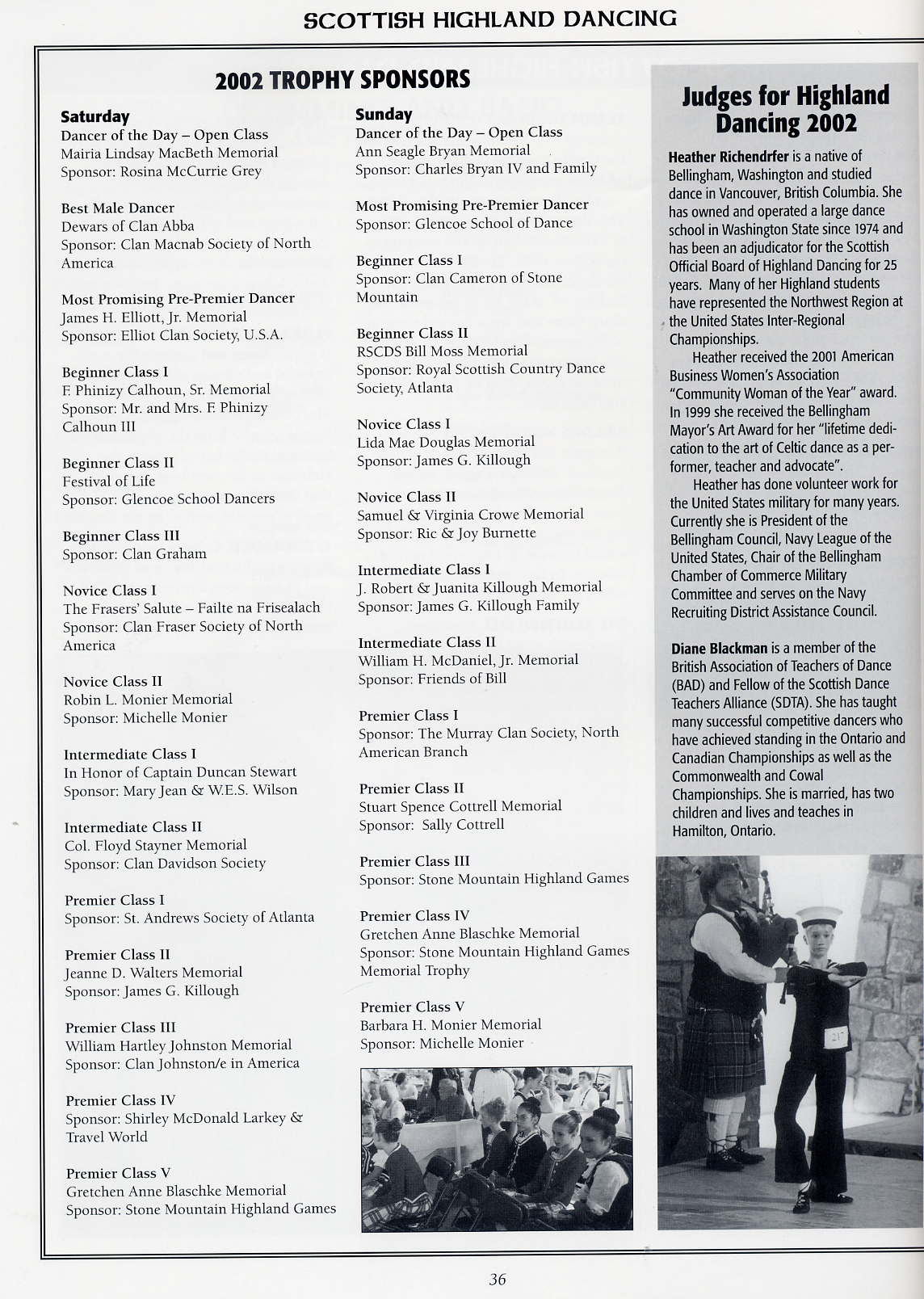 SCOTTISH HIGHLAND DANCING

2002 TROPHY SPONSORS

Saturday
Dancer of the Day – Open Class
Mairia Lindsay MacBeth Memorial
Sponsor: Rosina McCurrie Grey

Best Male Dancer
Dewars of Clan Abba
Sponsor: Clan Macnab Society of North America

Most Promising Pre-Premier Dancer
James H. Elliott, Jr. Memorial
Sponsor: Elliot Clan Society, U.S.A.

Beginner Class I
F. Phinizy Calhoun, Sr. Memorial
Sponsor: Mr. and Mrs. F. Phinizy Calhoun III

Beginner Class II
Festival of Life
Sponsor: Glencoe School Dancers

Beginner Class III
Sponsor: Clan Graham

Novice Class I
The Frasers' Salute – Failte na Frisealach
Sponsor: Clan Fraser Society of North America

Novice Class II
Robin L. Monier Memorial
Sponsor: Michelle Monier

Intermediate Class I
In Honor of Captain Duncan Stewart
Sponsor: Mary Jean & W.E.S. Wilson

Intermediate Class II
Col. Floyd Stayner Memorial
Sponsor: Clan Davidson Society

Premier Class I
Sponsor: St. Andrews Society of Atlanta

Premier Class II
Jeanne D. Walters Memorial
Sponsor: James G. Killough

Premier Class III
William Hartley Johnston Memorial
Sponsor: Clan Johnston/e in America

Premier Class IV
Sponsor: Shirley McDonald Larkey & Travel World

Premier Class V
Gretchen Anne Blaschke Memorial
Sponsor: Stone Mountain Highland Games

Sunday
Dancer of the Day – Open Class
Ann Seagle Bryan Memorial
Sponsor: Charles Bryan IV and Family

Most Promising Pre-Premier Dancer
Sponsor: Glencoe School of Dance

Beginner Class I
Sponsor: Clan Cameron of Stone Mountain

Beginner Class II
RSCDS Bill Moss Memorial
Sponsor: Royal Scottish Country Dance Society, Atlanta

Novice Class I
Lida Mae Douglas Memorial
Sponsor: James G. Killough

Novice Class II
Samuel & Virginia Crowe Memorial
Sponsor: Ric & Joy Burnette

Intermediate Class I
J. Robert & Juanita Killough Memorial
Sponsor: James G. Killough Family

Intermediate Class II
William H. McDaniel, Jr. Memorial
Sponsor: Friends of Bill

Premier Class I
Sponsor: The Murray Clan Society, North American Branch

Premier Class II
Stuart Spence Cottrell Memorial
Sponsor: Sally Cottrell

Premier Class III
Sponsor: Stone Mountain Highland Games

Premier Class IV
Gretchen Anne Blaschke Memorial
Sponsor: Stone Mountain Highland Games Memorial Trophy

Premier Class V
Barbara H. Monier Memorial
Sponsor: Michelle Monier

Judges for Highland Dancing 2002

Heather Richendrfer is a native of Bellingham, Washington and studied dance in Vancouver, British Columbia. She has owned and operated a large dance school in Washington State since 1974 and has been an adjudicator for the Scottish Official Board of Highland Dancing for 25 years. Many of her Highland students have represented the Northwest Region at the United States Inter-Regional Championships.

Heather received the 2001 American Business Women's Association "Community Woman of the Year" award. In 1999 she received the Bellingham Mayor's Art Award for her "lifetime dedication to the art of Celtic dance as a performer, teacher and advocate".

Heather has done volunteer work for the United States military for many years. Currently she is President of the Bellingham Council, Navy League of the United States, Chair of the Bellingham Chamber of Commerce Military Committee and serves on the Navy Recruiting District Assistance Council.

Diane Blackman is a member of the British Association of Teachers of Dance (BAD) and Fellow of the Scottish Dance Teachers Alliance (SDTA). She has taught many successful competitive dancers who have achieved standing in the Ontario and Canadian Championships as well as the Commonwealth and Cowal Championships. She is married, has two children and lives and teaches in Hamilton, Ontario.

217

36